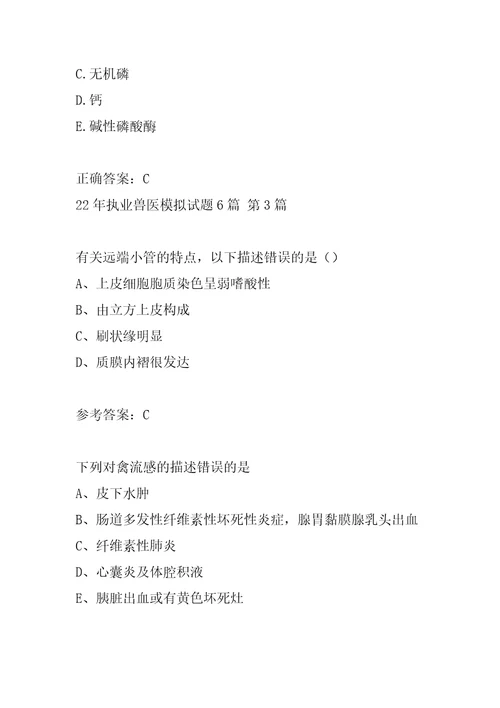 C.无机磷
D.钙
E.碱性磷酸酶

正确答案：C
22年执业兽医模拟试题6篇 第3篇

有关远端小管的特点，以下描述错误的是（）
A、上皮细胞胞质染色呈弱嗜酸性
B、由立方上皮构成
C、刷状缘明显
D、质膜内褶很发达

参考答案：C

下列对禽流感的描述错误的是
A、皮下水肿
B、肠道多发性纤维素性坏死性炎症，腺胃黏膜腺乳头出血
C、纤维素性肺炎
D、心囊炎及体腔积液
E、胰脏出血或有黄色坏死灶